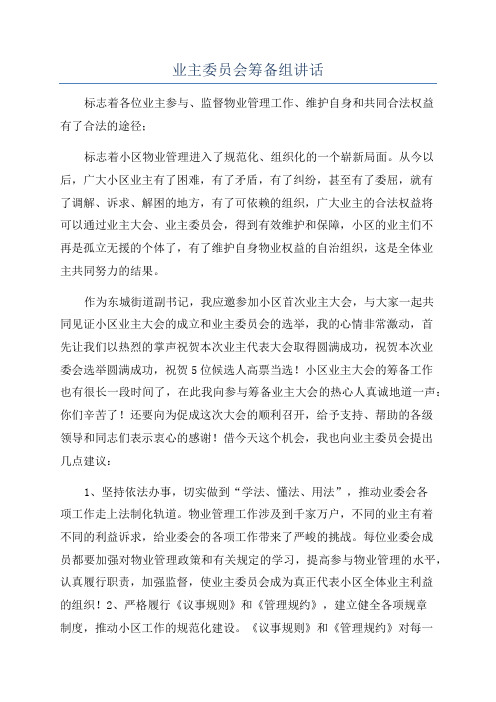 业主委员会筹备组讲话

标志着各位业主参与、监督物业管理工作、维护自身和共同合法权益有了合法的途径：

标志着小区物业管理进入了规范化、组织化的一个崭新局面。从今以后，广大小区业主有了困难，有了矛盾，有了纠纷，甚至有了委屈，就有了调解、诉求、解困的地方，有了可依赖的组织，广大业主的合法权益将可以通过业主大会、业主委员会，得到有效维护和保障，小区的业主们不再是孤立无援的个体了，有了维护自身物业权益的自治组织，这是全体业主共同努力的结果。

作为东城街道副书记，我应邀参加小区首次业主大会，与大家一起共同见证小区业主大会的成立和业主委员会的选举，我的心情非常激动，首先让我们以热烈的掌声祝贺本次业主代表大会取得圆满成功，祝贺本次业委会选举圆满成功，祝贺5位候选人高票当选！小区业主大会的筹备工作也有很长一段时间了，在此我向参与筹备业主大会的热心人真诚地道一声：你们辛苦了！还要向为促成这次大会的顺利召开，给予支持、帮助的各级领导和同志们表示衷心的感谢！借今天这个机会，我也向业主委员会提出几点建议：

1、坚持依法办事，切实做到“学法、懂法、用法”，推动业委会各项工作走上法制化轨道。物业管理工作涉及到千家万户，不同的业主有着不同的利益诉求，给业委会的各项工作带来了严峻的挑战。每位业委会成员都要加强对物业管理政策和有关规定的学习，提高参与物业管理的水平，认真履行职责，加强监督，使业主委员会成为真正代表小区全体业主利益的组织！2、严格履行《议事规则》和《管理规约》，建立健全各项规章制度，推动小区工作的规范化建设。《议事规则》和《管理规约》对每一